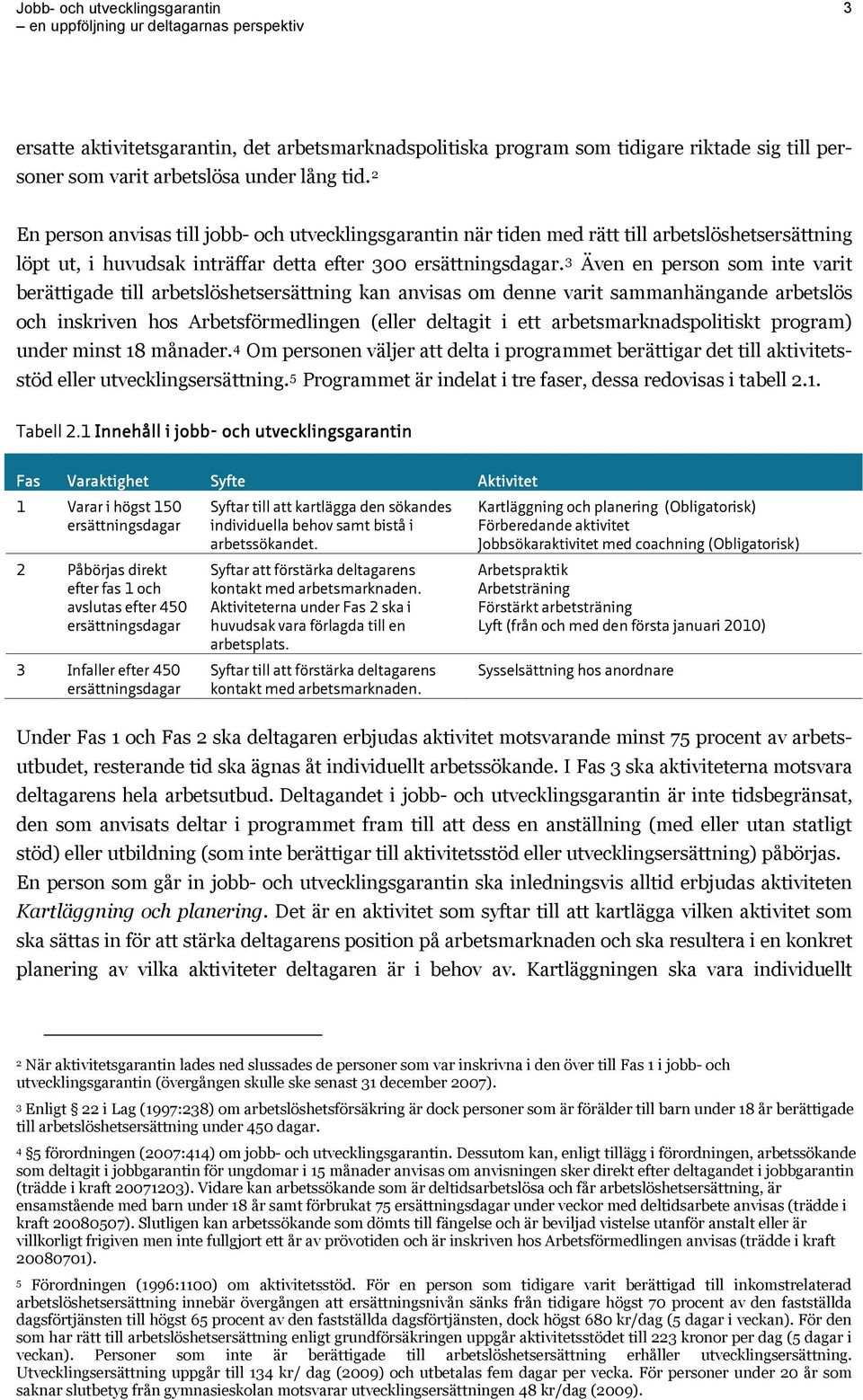 Jobb- och utvecklingsgarantin
– en uppföljning ur deltagarnas perspektiv

3

ersatte aktivitetsgarantin, det arbetsmarknadspolitiska program som tidigare riktade sig till personer som varit arbetslösa under lång tid.$^2$

En person anvisas till jobb- och utvecklingsgarantin när tiden med rätt till arbetslöshetsersättning löpt ut, i huvudsak inträffar detta efter 300 ersättningsdagar.$^3$ Även en person som inte varit berättigade till arbetslöshetsersättning kan anvisas om denne varit sammanhängande arbetslös och inskriven hos Arbetsförmedlingen (eller deltagit i ett arbetsmarknadspolitiskt program) under minst 18 månader.$^4$ Om personen väljer att delta i programmet berättigar det till aktivitetsstöd eller utvecklingsersättning.$^5$ Programmet är indelat i tre faser, dessa redovisas i tabell 2.1.

Tabell 2.1 Innehåll i jobb- och utvecklingsgarantin

| Fas | Varaktighet | Syfte | Aktivitet |
|---|---|---|---|
| 1 | Varar i högst 150 ersättningsdagar | Syftar till att kartlägga den sökandes individuella behov samt bistå i arbetssökandet. | Kartläggning och planering (Obligatorisk) Förberedande aktivitet Jobbsökaraktivitet med coachning (Obligatorisk) |
| 2 | Påbörjas direkt efter fas 1 och avslutas efter 450 ersättningsdagar | Syftar att förstärka deltagarens kontakt med arbetsmarknaden. Aktiviteterna under Fas 2 ska i huvudsak vara förlagda till en arbetsplats. | Arbetspraktik Arbetsträning Förstärkt arbetsträning Lyft (från och med den första januari 2010) |
| 3 | Infaller efter 450 ersättningsdagar | Syftar till att förstärka deltagarens kontakt med arbetsmarknaden. | Sysselsättning hos anordnare |

Under Fas 1 och Fas 2 ska deltagaren erbjudas aktivitet motsvarande minst 75 procent av arbetsutbudet, resterande tid ska ägnas åt individuellt arbetssökande. I Fas 3 ska aktiviteterna motsvara deltagarens hela arbetsutbud. Deltagandet i jobb- och utvecklingsgarantin är inte tidsbegränsat, den som anvisats deltar i programmet fram till att dess en anställning (med eller utan statligt stöd) eller utbildning (som inte berättigar till aktivitetsstöd eller utvecklingsersättning) påbörjas. En person som går in jobb- och utvecklingsgarantin ska inledningsvis alltid erbjudas aktiviteten Kartläggning och planering. Det är en aktivitet som syftar till att kartlägga vilken aktivitet som ska sättas in för att stärka deltagarens position på arbetsmarknaden och ska resultera i en konkret planering av vilka aktiviteter deltagaren är i behov av. Kartläggningen ska vara individuellt

$^2$ När aktivitetsgarantin lades ned slussades de personer som var inskrivna i den över till Fas 1 i jobb- och utvecklingsgarantin (övergången skulle ske senast 31 december 2007).

$^3$ Enligt 22 i Lag (1997:238) om arbetslöshetsförsäkring är dock personer som är förälder till barn under 18 år berättigade till arbetslöshetsersättning under 450 dagar.

$^4$ §5 förordningen (2007:414) om jobb- och utvecklingsgarantin. Dessutom kan, enligt tillägg i förordningen, arbetssökande som deltagit i jobbgarantin för ungdomar i 15 månader anvisas om anvisningen sker direkt efter deltagandet i jobbgarantin (trädde i kraft 20071203). Vidare kan arbetssökande som är deltidsarbetslösa och får arbetslöshetsersättning, är ensamstående med barn under 18 år samt förbrukat 75 ersättningsdagar under veckor med deltidsarbete anvisas (trädde i kraft 20080507). Slutligen kan arbetssökande som dömts till fängelse och är beviljad vistelse utanför anstalt eller är villkorligt frigiven men inte fullgjort ett år av prövotiden och är inskriven hos Arbetsförmedlingen anvisas (trädde i kraft 20080701).

$^5$ Förordningen (1996:1100) om aktivitetsstöd. För en person som tidigare varit berättigad till inkomstrelaterad arbetslöshetsersättning innebär övergången att ersättningsnivån sänks från tidigare högst 70 procent av den fastställda dagsförtjänsten till högst 65 procent av den fastställda dagsförtjänsten, dock högst 680 kr/dag (5 dagar i veckan). För den som har rätt till arbetslöshetsersättning enligt grundförsäkringen uppgår aktivitetsstödet till 223 kronor per dag (5 dagar i veckan). Personer som inte är berättigade till arbetslöshetsersättning erhåller utvecklingsersättning. Utvecklingsersättning uppgår till 134 kr/ dag (2009) och utbetalas fem dagar per vecka. För personer under 20 år som saknar slutbetyg från gymnasieskolan motsvarar utvecklingsersättningen 48 kr/dag (2009).